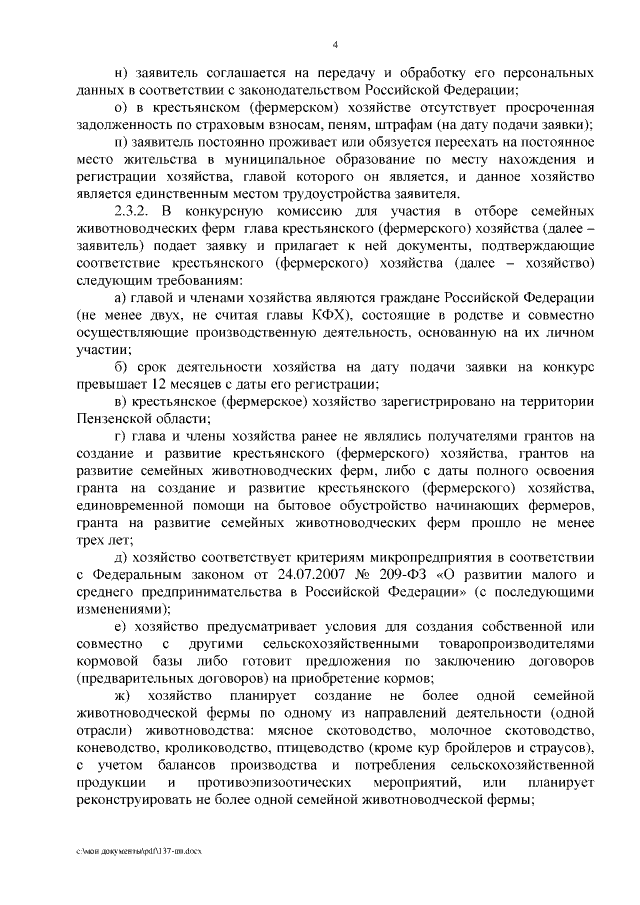 4

н) заявитель соглашается на передачу и обработку его персональных данных в соответствии с законодательством Российской Федерации;

о) в крестьянском (фермерском) хозяйстве отсутствует просроченная задолженность по страховым взносам, пеням, штрафам (на дату подачи заявки);

п) заявитель постоянно проживает или обязуется переехать на постоянное место жительства в муниципальное образование по месту нахождения и регистрации хозяйства, главой которого он является, и данное хозяйство является единственным местом трудоустройства заявителя.

2.3.2. В конкурсную комиссию для участия в отборе семейных животноводческих ферм глава крестьянского (фермерского) хозяйства (далее – заявитель) подает заявку и прилагает к ней документы, подтверждающие соответствие крестьянского (фермерского) хозяйства (далее – хозяйство) следующим требованиям:

а) главой и членами хозяйства являются граждане Российской Федерации (не менее двух, не считая главы КФХ), состоящие в родстве и совместно осуществляющие производственную деятельность, основанную на их личном участии;

б) срок деятельности хозяйства на дату подачи заявки на конкурс превышает 12 месяцев с даты его регистрации;

в) крестьянское (фермерское) хозяйство зарегистрировано на территории Пензенской области;

г) глава и члены хозяйства ранее не являлись получателями грантов на создание и развитие крестьянского (фермерского) хозяйства, грантов на развитие семейных животноводческих ферм, либо с даты полного освоения гранта на создание и развитие крестьянского (фермерского) хозяйства, единовременной помощи на бытовое обустройство начинающих фермеров, гранта на развитие семейных животноводческих ферм прошло не менее трех лет;

д) хозяйство соответствует критериям микропредприятия в соответствии с Федеральным законом от 24.07.2007 № 209-ФЗ «О развитии малого и среднего предпринимательства в Российской Федерации» (с последующими изменениями);

е) хозяйство предусматривает условия для создания собственной или совместно с другими сельскохозяйственными товаропроизводителями кормовой базы либо готовит предложения по заключению договоров (предварительных договоров) на приобретение кормов;

ж) хозяйство планирует создание не более одной семейной животноводческой фермы по одному из направлений деятельности (одной отрасли) животноводства: мясное скотоводство, молочное скотоводство, коневодство, кролиководство, птицеводство (кроме кур бройлеров и страусов), с учетом балансов производства и потребления сельскохозяйственной продукции и противоэпизоотических мероприятий, или планирует реконструировать не более одной семейной животноводческой фермы;

c:\мои документы\pdf\137-пп.docx